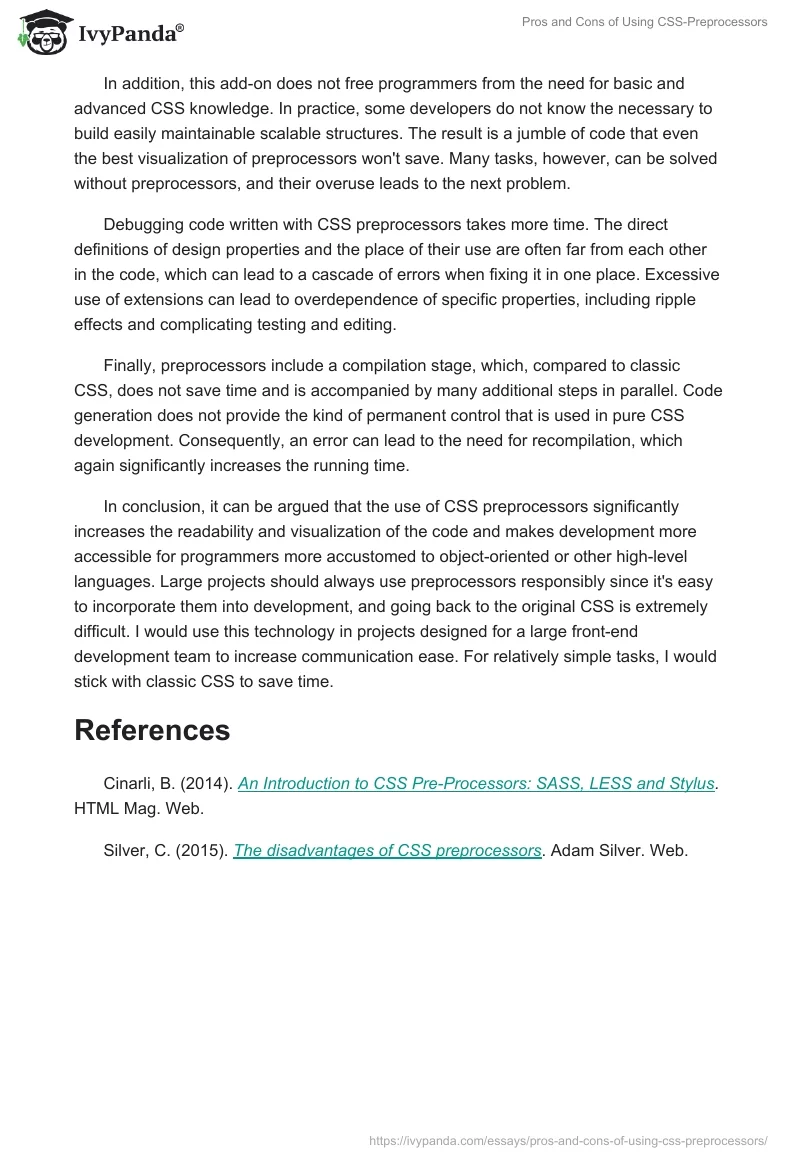 IvyPanda®

Pros and Cons of Using CSS-Preprocessors

In addition, this add-on does not free programmers from the need for basic and advanced CSS knowledge. In practice, some developers do not know the necessary to build easily maintainable scalable structures. The result is a jumble of code that even the best visualization of preprocessors won't save. Many tasks, however, can be solved without preprocessors, and their overuse leads to the next problem.

Debugging code written with CSS preprocessors takes more time. The direct definitions of design properties and the place of their use are often far from each other in the code, which can lead to a cascade of errors when fixing it in one place. Excessive use of extensions can lead to overdependence of specific properties, including ripple effects and complicating testing and editing.

Finally, preprocessors include a compilation stage, which, compared to classic CSS, does not save time and is accompanied by many additional steps in parallel. Code generation does not provide the kind of permanent control that is used in pure CSS development. Consequently, an error can lead to the need for recompilation, which again significantly increases the running time.

In conclusion, it can be argued that the use of CSS preprocessors significantly increases the readability and visualization of the code and makes development more accessible for programmers more accustomed to object-oriented or other high-level languages. Large projects should always use preprocessors responsibly since it's easy to incorporate them into development, and going back to the original CSS is extremely difficult. I would use this technology in projects designed for a large front-end development team to increase communication ease. For relatively simple tasks, I would stick with classic CSS to save time.

References

Cinarli, B. (2014). An Introduction to CSS Pre-Processors: SASS, LESS and Stylus. HTML Mag. Web.

Silver, C. (2015). The disadvantages of CSS preprocessors. Adam Silver. Web.

https://ivypanda.com/essays/pros-and-cons-of-using-css-preprocessors/